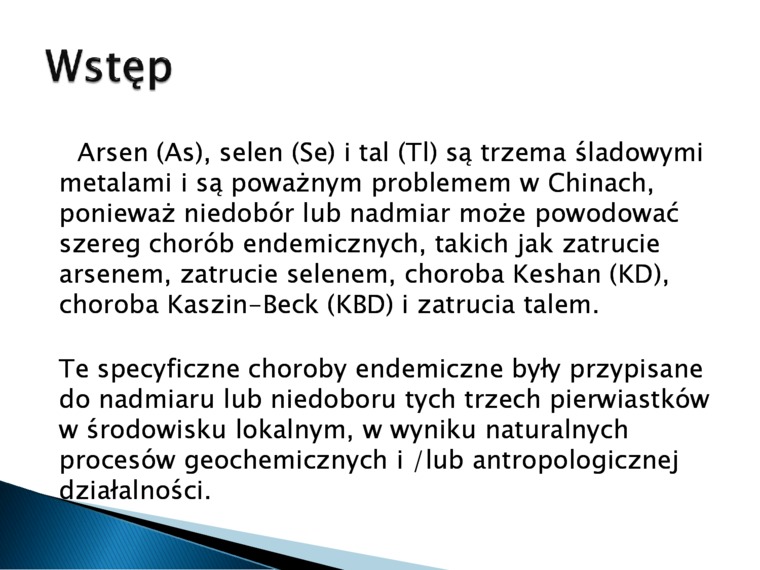 Wstęp

Arsen (As), selen (Se) i tal (Tl) są trzema śladowymi metalami i są poważnym problemem w Chinach, ponieważ niedobór lub nadmiar może powodować szereg chorób endemicznych, takich jak zatrucie arsenem, zatrucie selenem, choroba Keshan (KD), choroba Kaszin-Beck (KBD) i zatrucia talem.

Te specyficzne choroby endemiczne były przypisane do nadmiaru lub niedoboru tych trzech pierwiastków w środowisku lokalnym, w wyniku naturalnych procesów geochemicznych i /lub antropologicznej działalności.